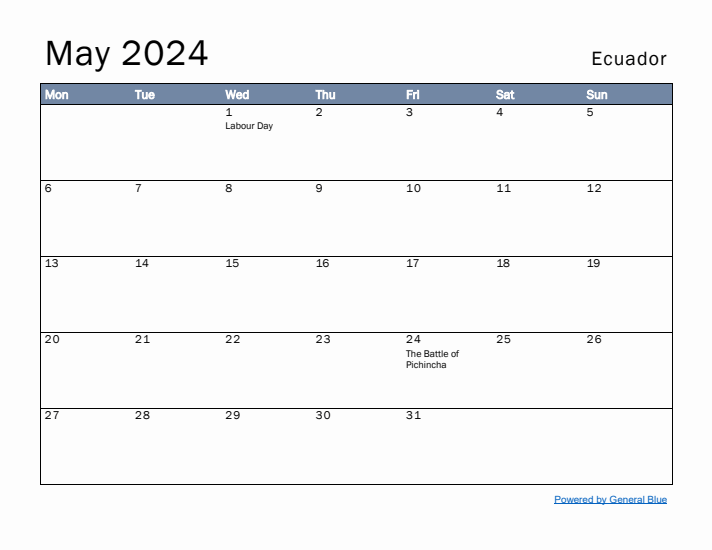 May 2024

Ecuador

| Mon | Tue | Wed | Thu | Fri | Sat | Sun |
|---|---|---|---|---|---|---|
| | | 1 Labour Day | 2 | 3 | 4 | 5 |
| 6 | 7 | 8 | 9 | 10 | 11 | 12 |
| 13 | 14 | 15 | 16 | 17 | 18 | 19 |
| 20 | 21 | 22 | 23 | 24 The Battle of Pichincha | 25 | 26 |
| 27 | 28 | 29 | 30 | 31 | | |

Powered by General Blue